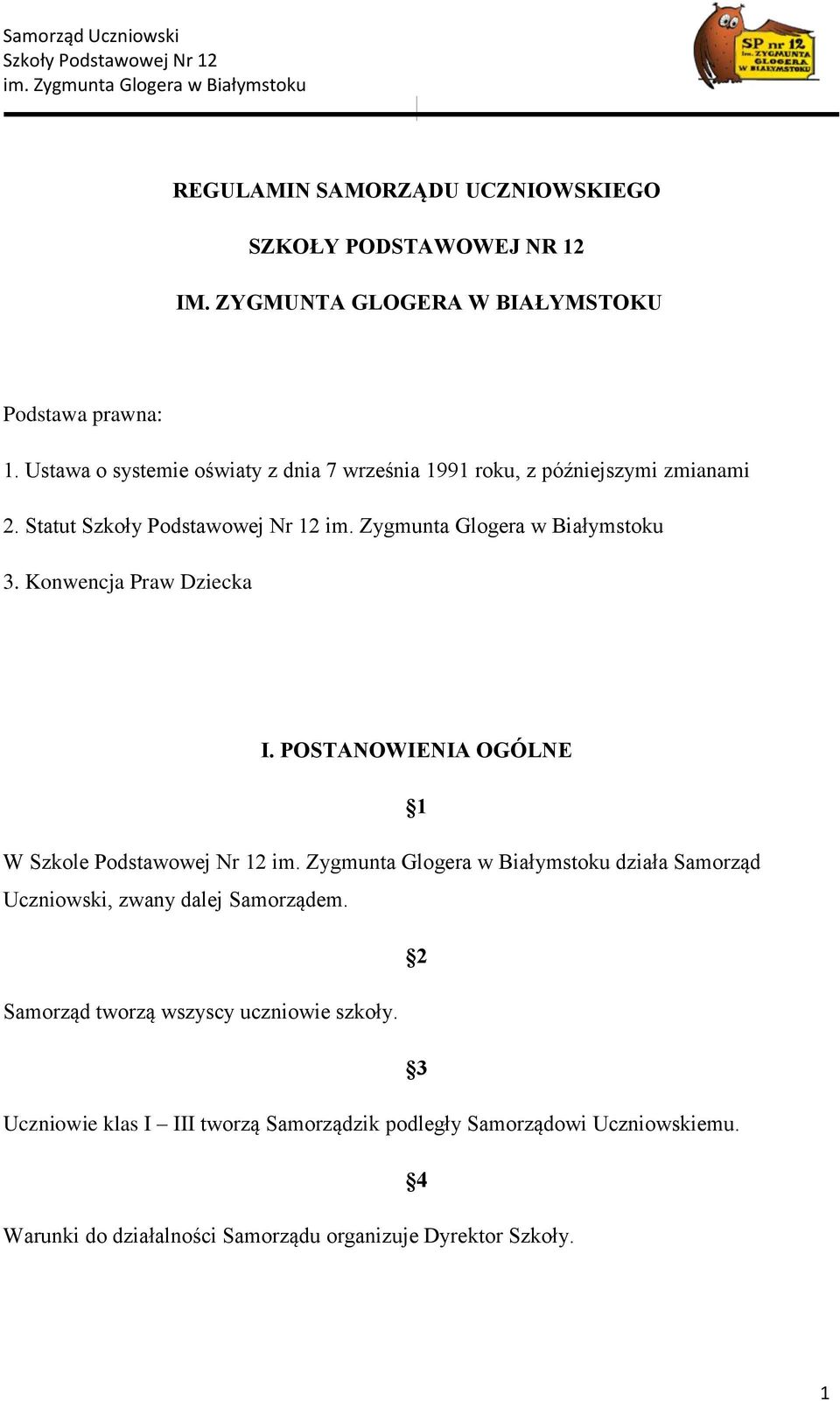 Samorząd Uczniowski
Szkoły Podstawowej Nr 12
im. Zygmunta Glogera w Białymstoku

SP nr 12 im. ZYGMUNTA GLOGERA W BIAŁYMSTOKU

REGULAMIN SAMORZĄDU UCZNIOWSKIEGO

SZKOŁY PODSTAWOWEJ NR 12

IM. ZYGMUNTA GLOGERA W BIAŁYMSTOKU

Podstawa prawna:

1. Ustawa o systemie oświaty z dnia 7 września 1991 roku, z późniejszymi zmianami

2. Statut Szkoły Podstawowej Nr 12 im. Zygmunta Glogera w Białymstoku

3. Konwencja Praw Dziecka

I. POSTANOWIENIA OGÓLNE

§1

W Szkole Podstawowej Nr 12 im. Zygmunta Glogera w Białymstoku działa Samorząd Uczniowski, zwany dalej Samorządem.

§2

Samorząd tworzą wszyscy uczniowie szkoły.

§3

Uczniowie klas I – III tworzą Samorządzik podległy Samorządowi Uczniowskiemu.

§4

Warunki do działalności Samorządu organizuje Dyrektor Szkoły.

1